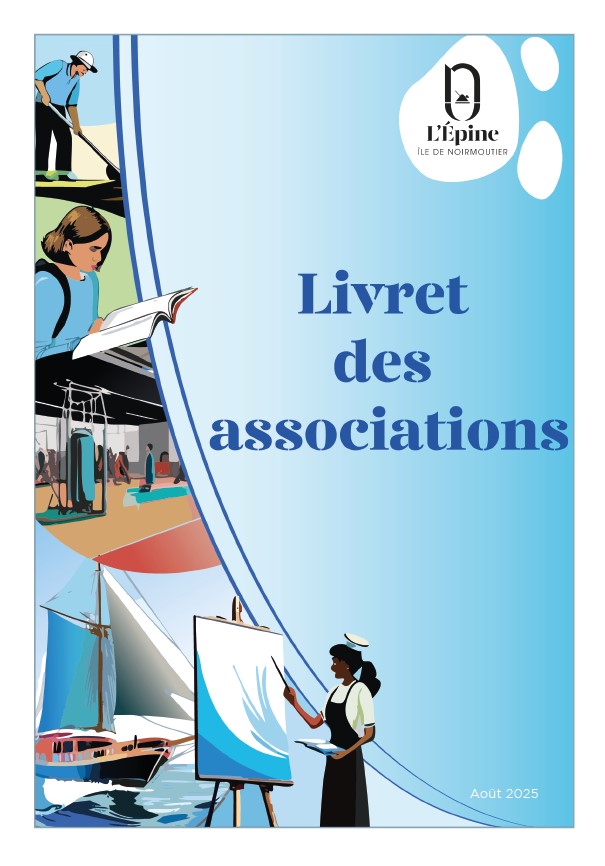 L'Épine
ÎLE DE NOIRMOUTIER

Livret des associations

Août 2025